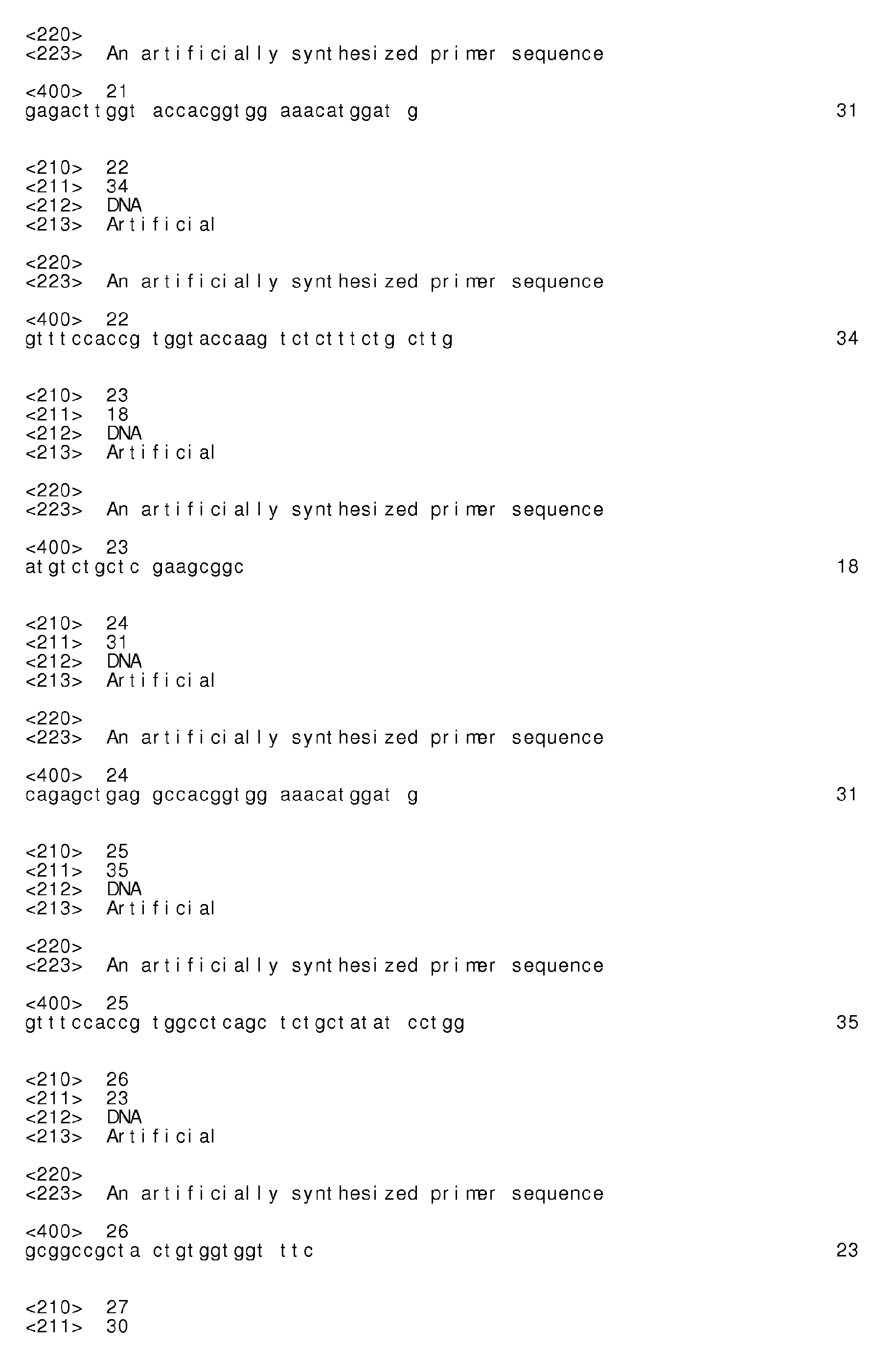 <220>
<223> An artificially synthesized primer sequence

<400> 21
gagacttggt accacggtgg aaacatggat g 31

<210> 22
<211> 34
<212> DNA
<213> Artificial

<220>
<223> An artificially synthesized primer sequence

<400> 22
gtttccaccg tggtaccaag tctctttctg cttg 34

<210> 23
<211> 18
<212> DNA
<213> Artificial

<220>
<223> An artificially synthesized primer sequence

<400> 23
atgtctgctc gaagcggc 18

<210> 24
<211> 31
<212> DNA
<213> Artificial

<220>
<223> An artificially synthesized primer sequence

<400> 24
cagagctgag gccacggtgg aaacatggat g 31

<210> 25
<211> 35
<212> DNA
<213> Artificial

<220>
<223> An artificially synthesized primer sequence

<400> 25
gtttccaccg tggcctcagc tctgctatat cctgg 35

<210> 26
<211> 23
<212> DNA
<213> Artificial

<220>
<223> An artificially synthesized primer sequence

<400> 26
gcggccgcta ctgtggtggt ttc 23

<210> 27
<211> 30